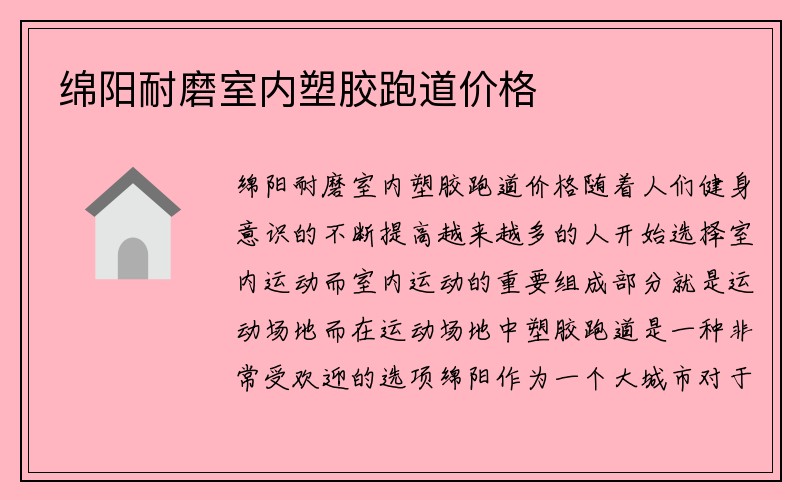 绵阳耐磨室内塑胶跑道价格

绵阳耐磨室内塑胶跑道价格随着人们健身意识的不断提高越来越多的人开始选择室内运动而室内运动的重要组成部分就是运动场地而在运动场地中塑胶跑道是一种非常受欢迎的选项绵阳作为一个大城市对于